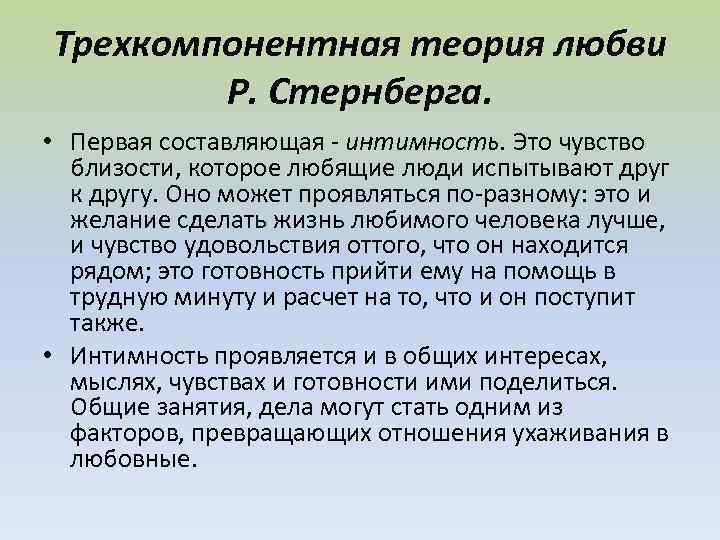 Трехкомпонентная теория любви Р. Стернберга.

• Первая составляющая - интимность. Это чувство близости, которое любящие люди испытывают друг к другу. Оно может проявляться по-разному: это и желание сделать жизнь любимого человека лучше, и чувство удовольствия оттого, что он находится рядом; это готовность прийти ему на помощь в трудную минуту и расчет на то, что и он поступит также.

• Интимность проявляется и в общих интересах, мыслях, чувствах и готовности ими поделиться. Общие занятия, дела могут стать одним из факторов, превращающих отношения ухаживания в любовные.